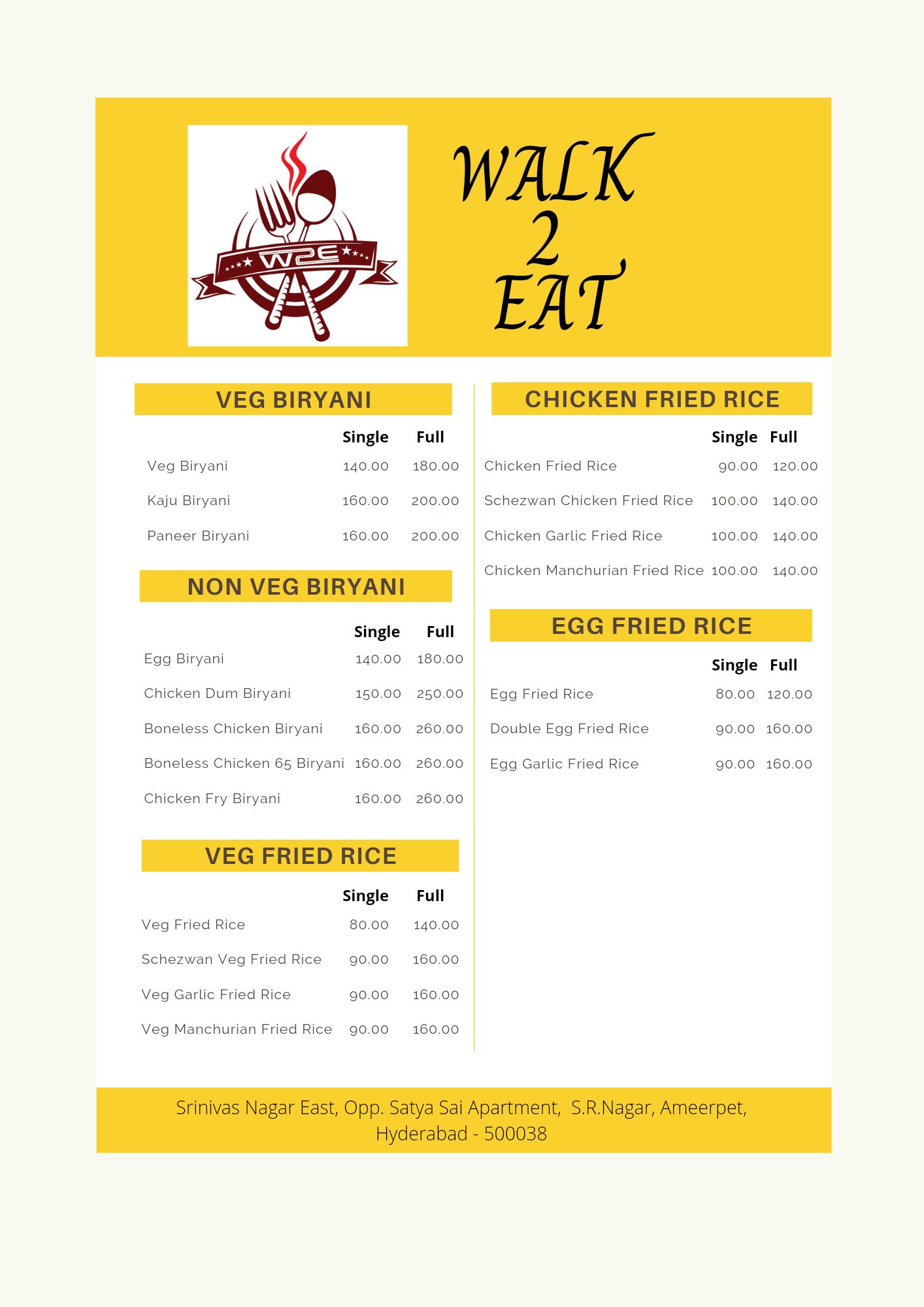 W2E

WALK
2
EAT

VEG BIRYANI

| | Single | Full |
|---|---|---|
| Veg Biryani | 140.00 | 180.00 |
| Kaju Biryani | 160.00 | 200.00 |
| Paneer Biryani | 160.00 | 200.00 |

NON VEG BIRYANI

| | Single | Full |
|---|---|---|
| Egg Biryani | 140.00 | 180.00 |
| Chicken Dum Biryani | 150.00 | 250.00 |
| Boneless Chicken Biryani | 160.00 | 260.00 |
| Boneless Chicken 65 Biryani | 160.00 | 260.00 |
| Chicken Fry Biryani | 160.00 | 260.00 |

VEG FRIED RICE

| | Single | Full |
|---|---|---|
| Veg Fried Rice | 80.00 | 140.00 |
| Schezwan Veg Fried Rice | 90.00 | 160.00 |
| Veg Garlic Fried Rice | 90.00 | 160.00 |
| Veg Manchurian Fried Rice | 90.00 | 160.00 |

CHICKEN FRIED RICE

| | Single | Full |
|---|---|---|
| Chicken Fried Rice | 90.00 | 120.00 |
| Schezwan Chicken Fried Rice | 100.00 | 140.00 |
| Chicken Garlic Fried Rice | 100.00 | 140.00 |
| Chicken Manchurian Fried Rice | 100.00 | 140.00 |

EGG FRIED RICE

| | Single | Full |
|---|---|---|
| Egg Fried Rice | 80.00 | 120.00 |
| Double Egg Fried Rice | 90.00 | 160.00 |
| Egg Garlic Fried Rice | 90.00 | 160.00 |

Srinivas Nagar East, Opp. Satya Sai Apartment, S.R.Nagar, Ameerpet, Hyderabad - 500038